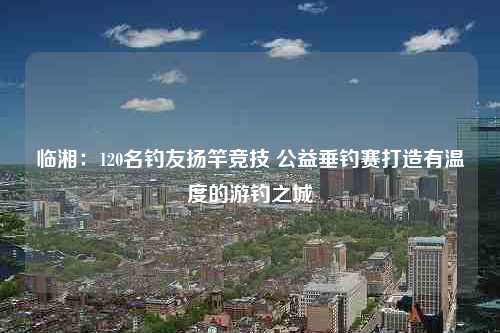 临湘：120名钓友扬竿竞技 公益垂钓赛打造有温度的游钓之城